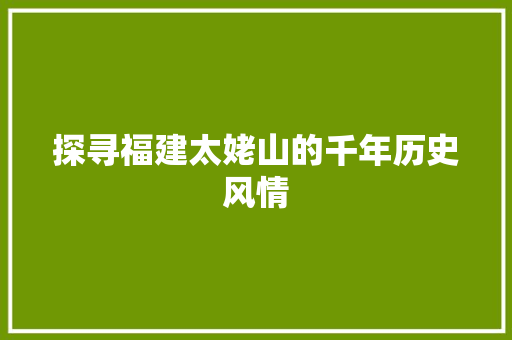 探寻福建太姥山的千年历史风情